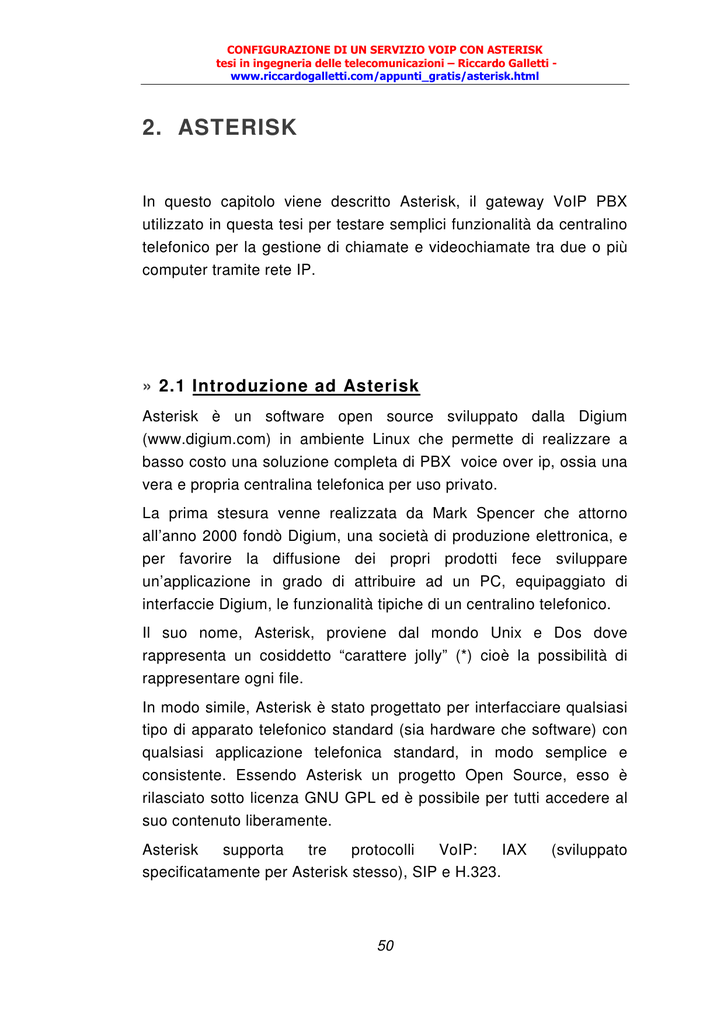 CONFIGURAZIONE DI UN SERVIZIO VOIP CON ASTERISK
tesi in ingegneria delle telecomunicazioni – Riccardo Galletti -
www.riccardogalletti.com/appunti_gratis/asterisk.html

2. ASTERISK

In questo capitolo viene descritto Asterisk, il gateway VoIP PBX utilizzato in questa tesi per testare semplici funzionalità da centralino telefonico per la gestione di chiamate e videochiamate tra due o più computer tramite rete IP.

» 2.1 Introduzione ad Asterisk

Asterisk è un software open source sviluppato dalla Digium (www.digium.com) in ambiente Linux che permette di realizzare a basso costo una soluzione completa di PBX voice over ip, ossia una vera e propria centralina telefonica per uso privato.

La prima stesura venne realizzata da Mark Spencer che attorno all'anno 2000 fondò Digium, una società di produzione elettronica, e per favorire la diffusione dei propri prodotti fece sviluppare un'applicazione in grado di attribuire ad un PC, equipaggiato di interfaccie Digium, le funzionalità tipiche di un centralino telefonico.

Il suo nome, Asterisk, proviene dal mondo Unix e Dos dove rappresenta un cosiddetto "carattere jolly" (*) cioè la possibilità di rappresentare ogni file.

In modo simile, Asterisk è stato progettato per interfacciare qualsiasi tipo di apparato telefonico standard (sia hardware che software) con qualsiasi applicazione telefonica standard, in modo semplice e consistente. Essendo Asterisk un progetto Open Source, esso è rilasciato sotto licenza GNU GPL ed è possibile per tutti accedere al suo contenuto liberamente.

Asterisk supporta tre protocolli VoIP: IAX (sviluppato specificatamente per Asterisk stesso), SIP e H.323.

50